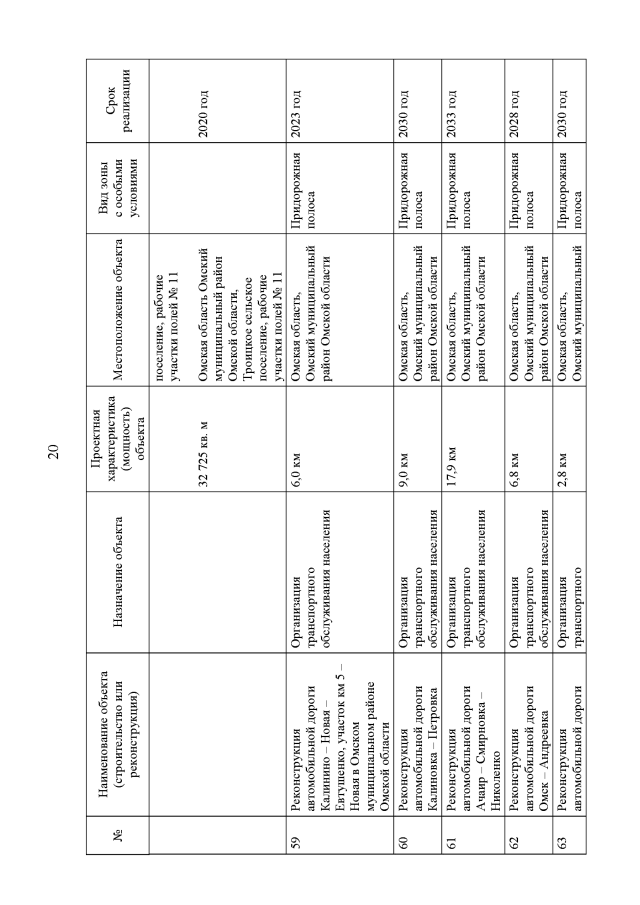 20

| № | Наименование объекта (строительство или реконструкция) | Назначение объекта | Проектная характеристика (мощность) объекта | Местоположение объекта | Вид зоны с особыми условиями | Срок реализации |
|---|---|---|---|---|---|---|
| | | | 32 725 кв. м | поселение, рабочие участки полей № 11 Омская область Омский муниципальный район Омской области, Троицкое сельское поселение, рабочие участки полей № 11 | | 2020 год |
| 59 | Реконструкция автомобильной дороги Калинино – Новая – Евтушенко, участок км 5 – Новая в Омском муниципальном районе Омской области | Организация транспортного обслуживания населения | 6,0 км | Омская область, Омский муниципальный район Омской области | Придорожная полоса | 2023 год |
| 60 | Реконструкция автомобильной дороги Калиновка – Петровка | Организация транспортного обслуживания населения | 9,0 км | Омская область, Омский муниципальный район Омской области | Придорожная полоса | 2030 год |
| 61 | Реконструкция автомобильной дороги Ачаир – Смирновка – Николенко | Организация транспортного обслуживания населения | 17,9 км | Омская область, Омский муниципальный район Омской области | Придорожная полоса | 2033 год |
| 62 | Реконструкция автомобильной дороги Омск – Андреевка | Организация транспортного обслуживания населения | 6,8 км | Омская область, Омский муниципальный район Омской области | Придорожная полоса | 2028 год |
| 63 | Реконструкция автомобильной дороги | Организация транспортного | 2,8 км | Омская область, Омский муниципальный | Придорожная полоса | 2030 год |